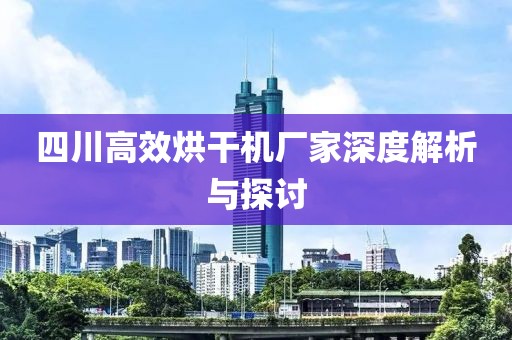 四川高效烘干机厂家深度解析与探讨